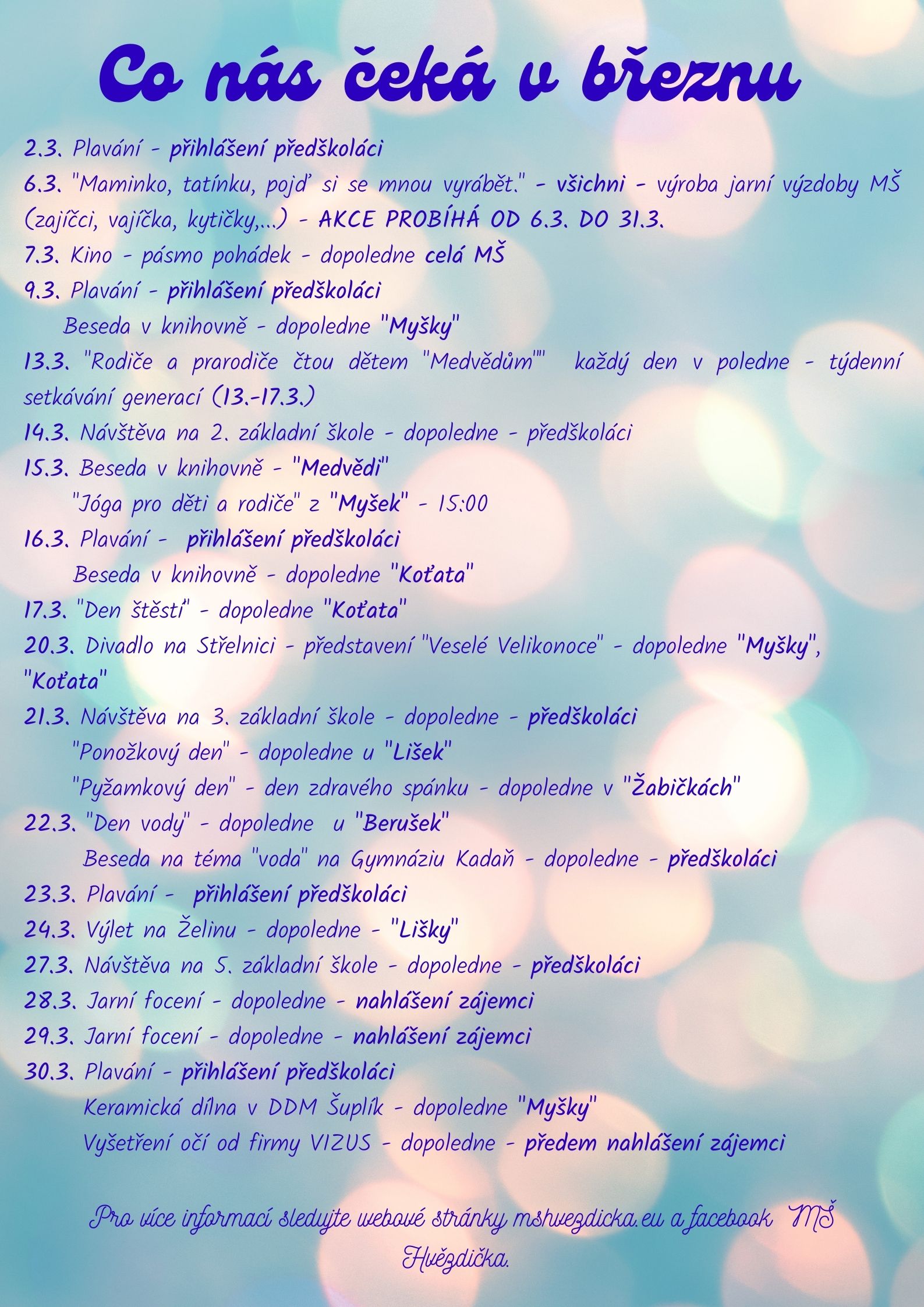 Co nás čeká v březnu

2.3. Plavání - přihlášení předškoláci

6.3. "Maminko, tatínku, pojď si se mnou vyrábět." - všichni - výroba jarní výzdoby MŠ (zajíčci, vajíčka, kytičky,...) - AKCE PROBÍHÁ OD 6.3. DO 31.3.

7.3. Kino - pásmo pohádek - dopoledne celá MŠ

9.3. Plavání - přihlášení předškoláci

Beseda v knihovně - dopoledne "Myšky"

13.3. "Rodiče a prarodiče čtou dětem "Medvědům"" každý den v poledne - týdenní setkávání generací (13.-17.3.)

14.3. Návštěva na 2. základní škole - dopoledne - předškoláci

15.3. Beseda v knihovně - "Medvědi"

"Jóga pro děti a rodiče" z "Myšek" - 15:00

16.3. Plavání - přihlášení předškoláci

Beseda v knihovně - dopoledne "Koťata"

17.3. "Den štěstí" - dopoledne "Koťata"

20.3. Divadlo na Střelnici - představení "Veselé Velikonoce" - dopoledne "Myšky", "Koťata"

21.3. Návštěva na 3. základní škole - dopoledne - předškoláci

"Ponožkový den" - dopoledne u "Lišek"

"Pyžamkový den" - den zdravého spánku - dopoledne v "Žabičkách"

22.3. "Den vody" - dopoledne u "Berušek"

Beseda na téma "voda" na Gymnáziu Kadaň - dopoledne - předškoláci

23.3. Plavání - přihlášení předškoláci

24.3. Výlet na Želinu - dopoledne - "Lišky"

27.3. Návštěva na 5. základní škole - dopoledne - předškoláci

28.3. Jarní focení - dopoledne - nahlášení zájemci

29.3. Jarní focení - dopoledne - nahlášení zájemci

30.3. Plavání - přihlášení předškoláci

Keramická dílna v DDM Šuplík - dopoledne "Myšky"

Vyšetření očí od firmy VIZUS - dopoledne - předem nahlášení zájemci

Pro více informací sledujte webové stránky mshvezdicka.eu a facebook MŠ Hvězdička.